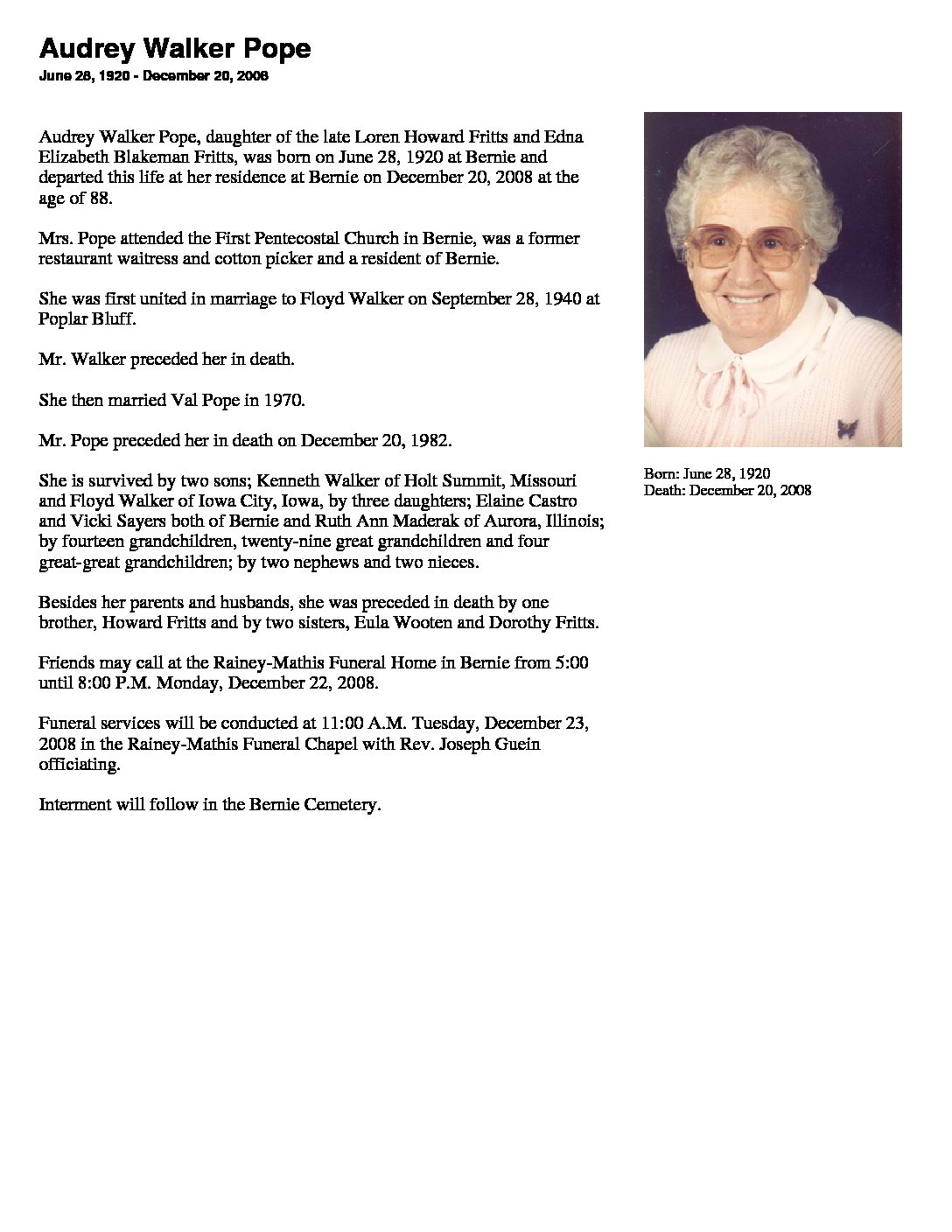 Audrey Walker Pope
June 28, 1920 - December 20, 2008

Audrey Walker Pope, daughter of the late Loren Howard Fritts and Edna Elizabeth Blakeman Fritts, was born on June 28, 1920 at Bernie and departed this life at her residence at Bernie on December 20, 2008 at the age of 88.

Mrs. Pope attended the First Pentecostal Church in Bernie, was a former restaurant waitress and cotton picker and a resident of Bernie.

She was first united in marriage to Floyd Walker on September 28, 1940 at Poplar Bluff.

Mr. Walker preceded her in death.

She then married Val Pope in 1970.

Mr. Pope preceded her in death on December 20, 1982.

She is survived by two sons; Kenneth Walker of Holt Summit, Missouri and Floyd Walker of Iowa City, Iowa, by three daughters; Elaine Castro and Vicki Sayers both of Bernie and Ruth Ann Maderak of Aurora, Illinois; by fourteen grandchildren, twenty-nine great grandchildren and four great-great grandchildren; by two nephews and two nieces.

Besides her parents and husbands, she was preceded in death by one brother, Howard Fritts and by two sisters, Eula Wooten and Dorothy Fritts.

Friends may call at the Rainey-Mathis Funeral Home in Bernie from 5:00 until 8:00 P.M. Monday, December 22, 2008.

Funeral services will be conducted at 11:00 A.M. Tuesday, December 23, 2008 in the Rainey-Mathis Funeral Chapel with Rev. Joseph Guein officiating.

Interment will follow in the Bernie Cemetery.

Born: June 28, 1920
Death: December 20, 2008